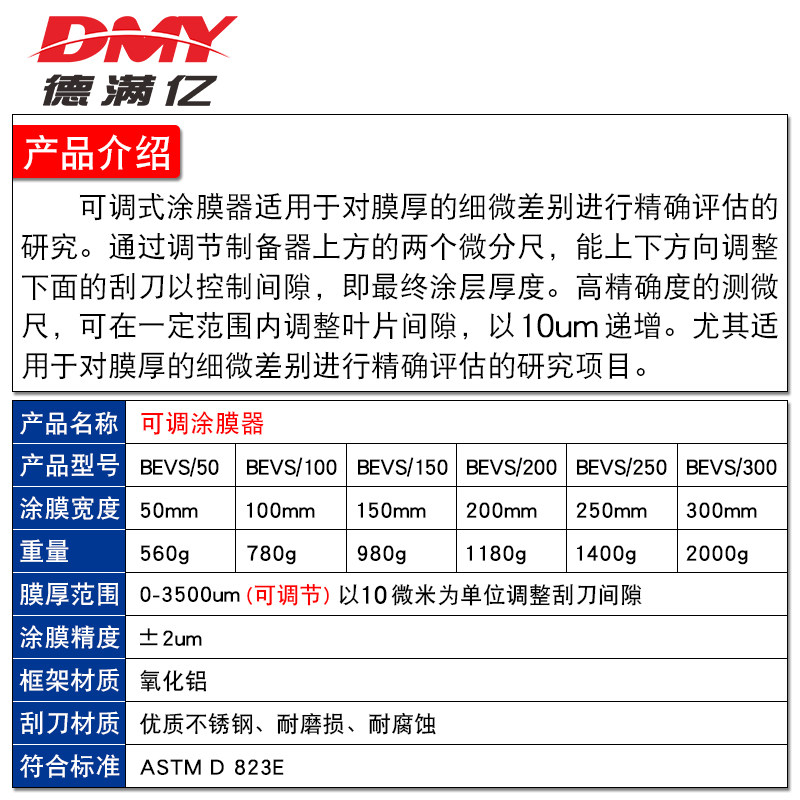 DMY
德满亿

产品介绍

可调式涂膜器适用于对膜厚的细微差别进行精确评估的研究。通过调节制备器上方的两个微分尺，能上下方向调整下面的刮刀以控制间隙，即最终涂层厚度。高精确度的测微尺，可在一定范围内调整叶片间隙，以10um递增。尤其适用于对膜厚的细微差别进行精确评估的研究项目。

| 产品名称 | 可调涂膜器 | | | | | |
|---|---|---|---|---|---|---|
| 产品型号 | BEVS/50 | BEVS/100 | BEVS/150 | BEVS/200 | BEVS/250 | BEVS/300 |
| 涂膜宽度 | 50mm | 100mm | 150mm | 200mm | 250mm | 300mm |
| 重量 | 560g | 780g | 980g | 1180g | 1400g | 2000g |
| 膜厚范围 | 0-3500um（可调节）以10微米为单位调整刮刀间隙 | | | | | |
| 涂膜精度 | ±2um | | | | | |
| 框架材质 | 氧化铝 | | | | | |
| 刮刀材质 | 优质不锈钢、耐磨损、耐腐蚀 | | | | | |
| 符合标准 | ASTM D 823E | | | | | |